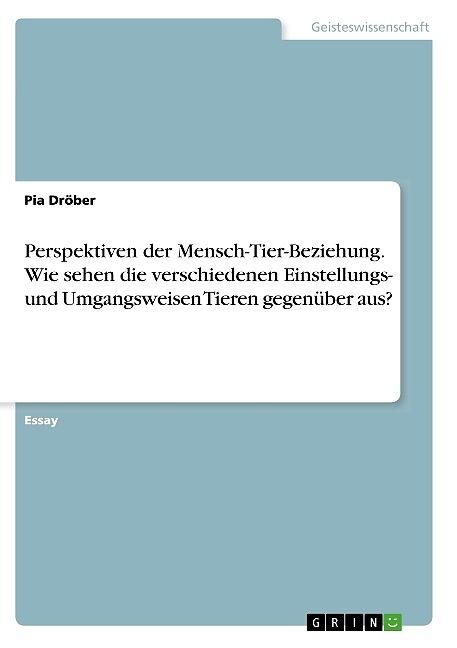 Geisteswissenschaft

Pia Dröber

Perspektiven der Mensch-Tier-Beziehung. Wie sehen die verschiedenen Einstellungs- und Umgangsweisen Tieren gegenüber aus?

Essay

GRIN